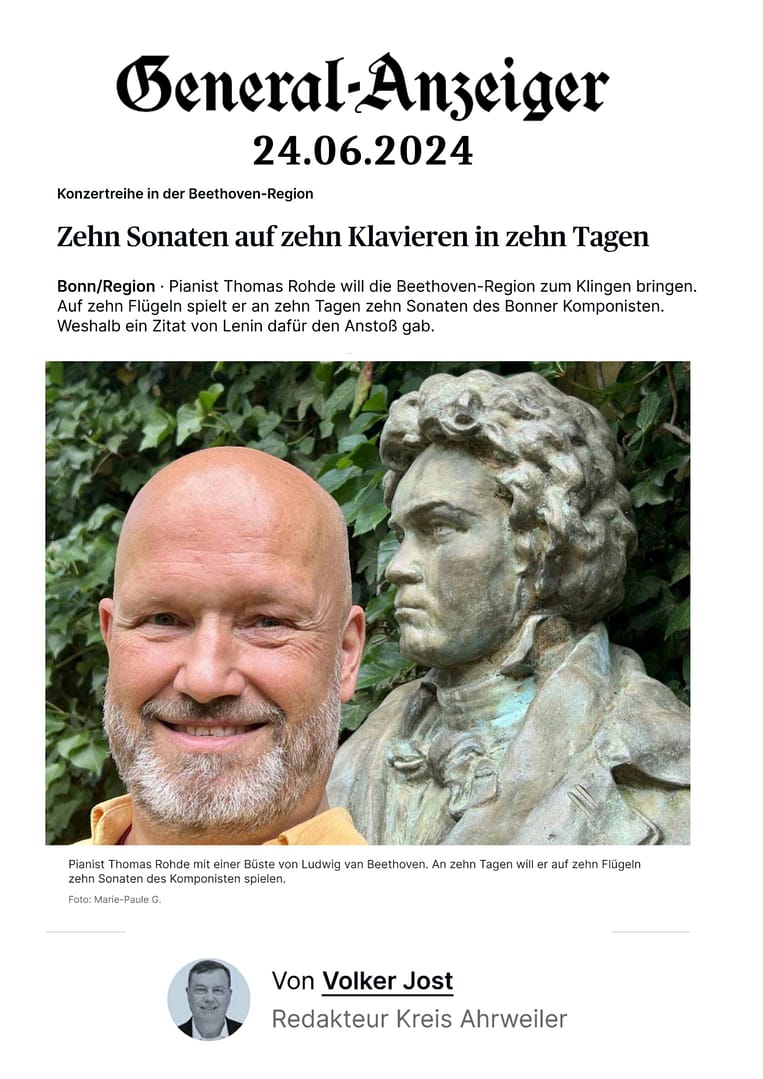 General-Anzeiger
24.06.2024

Konzertreihe in der Beethoven-Region

Zehn Sonaten auf zehn Klavieren in zehn Tagen

Bonn/Region · Pianist Thomas Rohde will die Beethoven-Region zum Klingen bringen. Auf zehn Flügeln spielt er an zehn Tagen zehn Sonaten des Bonner Komponisten. Weshalb ein Zitat von Lenin dafür den Anstoß gab.

Pianist Thomas Rohde mit einer Büste von Ludwig van Beethoven. An zehn Tagen will er auf zehn Flügeln zehn Sonaten des Komponisten spielen.

Foto: Marie-Paule G.

Von Volker Jost
Redakteur Kreis Ahrweiler